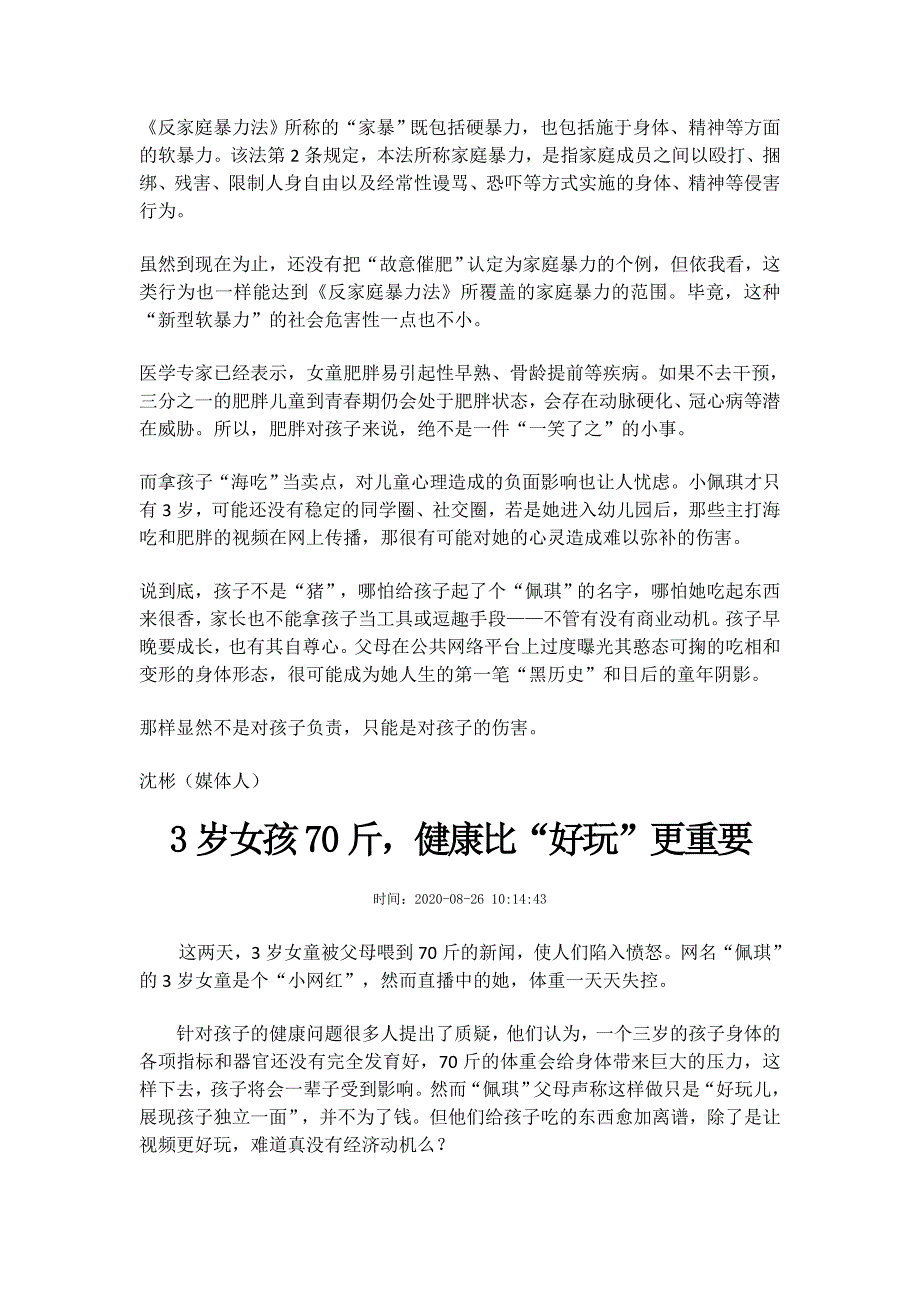 《反家庭暴力法》所称的“家暴”既包括硬暴力，也包括施于身体、精神等方面的软暴力。该法第 2 条规定，本法所称家庭暴力，是指家庭成员之间以殴打、捆绑、残害、限制人身自由以及经常性谩骂、恐吓等方式实施的身体、精神等侵害行为。

虽然到现在为止，还没有把“故意催肥”认定为家庭暴力的个例，但依我看，这类行为也一样能达到《反家庭暴力法》所覆盖的家庭暴力的范围。毕竟，这种“新型软暴力”的社会危害性一点也不小。

医学专家已经表示，女童肥胖易引起性早熟、骨龄提前等疾病。如果不去干预，三分之一的肥胖儿童到青春期仍会处于肥胖状态，会存在动脉硬化、冠心病等潜在威胁。所以，肥胖对孩子来说，绝不是一件“一笑了之”的小事。

而拿孩子“海吃”当卖点，对儿童心理造成的负面影响也让人忧虑。小佩琪才只有 3 岁，可能还没有稳定的同学圈、社交圈，若是她进入幼儿园后，那些主打海吃和肥胖的视频在网上传播，那很有可能对她的心灵造成难以弥补的伤害。

说到底，孩子不是“猪”，哪怕给孩子起了个“佩琪”的名字，哪怕她吃起东西来很香，家长也不能拿孩子当工具或逗趣手段——不管有没有商业动机。孩子早晚要成长，也有其自尊心。父母在公共网络平台上过度曝光其憨态可掬的吃相和变形的身体形态，很可能成为她人生的第一笔“黑历史”和日后的童年阴影。

那样显然不是对孩子负责，只能是对孩子的伤害。

沈彬（媒体人）

3 岁女孩 70 斤，健康比“好玩”更重要

时间：2020-08-26 10:14:43

这两天，3 岁女童被父母喂到 70 斤的新闻，使人们陷入愤怒。网名“佩琪”的 3 岁女童是个“小网红”，然而直播中的她，体重一天天失控。

针对孩子的健康问题很多人提出了质疑，他们认为，一个三岁的孩子身体的各项指标和器官还没有完全发育好，70 斤的体重会给身体带来巨大的压力，这样下去，孩子将会一辈子受到影响。然而“佩琪”父母声称这样做只是“好玩儿，展现孩子独立一面”，并不为了钱。但他们给孩子吃的东西愈加离谱，除了是让视频更好玩，难道真没有经济动机么？